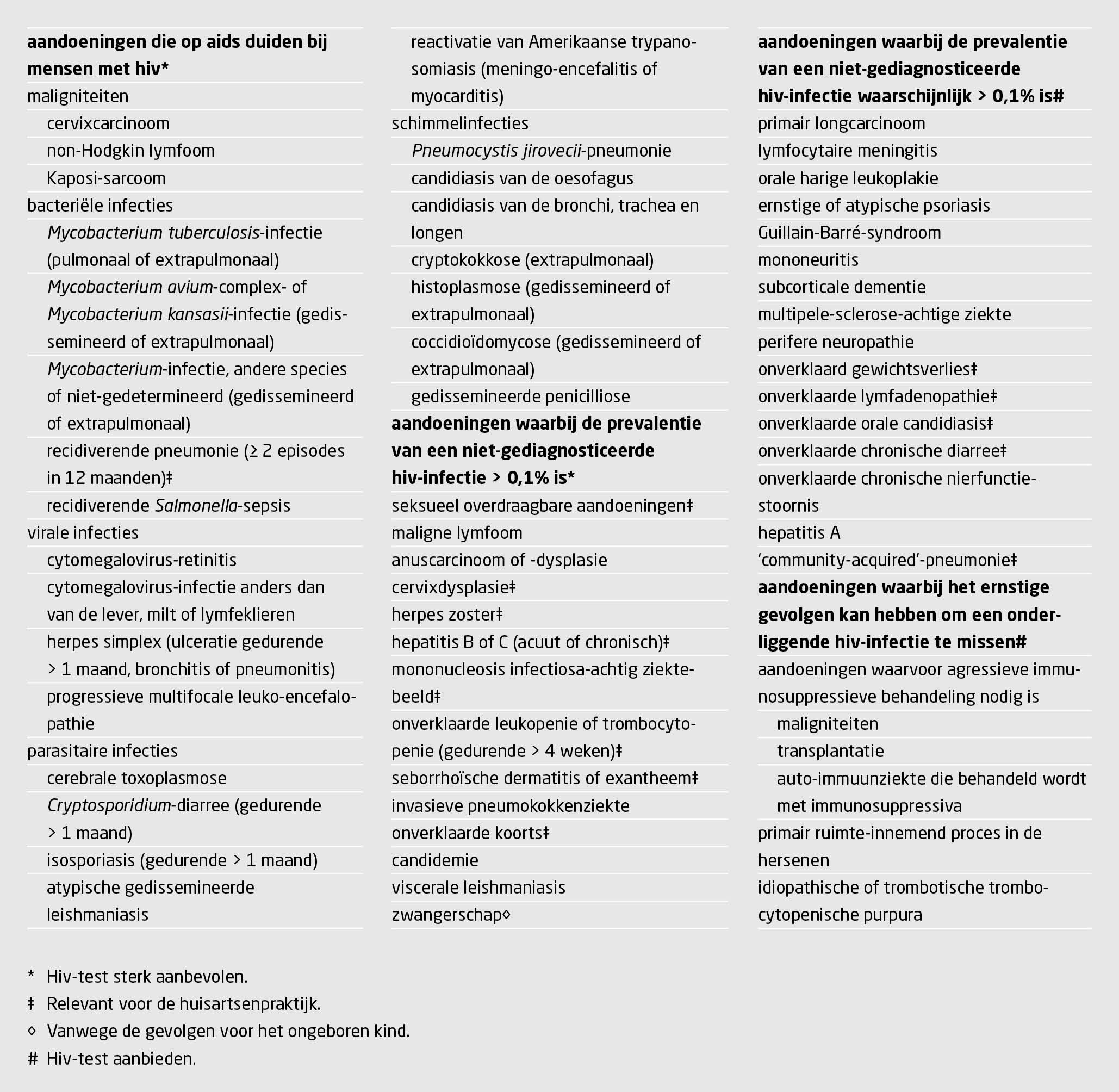 aandoeningen die op aids duiden bij mensen met hiv*

maligniteiten

cervixcarcinoom

non-Hodgkin lymfoom

Kaposi-sarcoom

bacteriële infecties

Mycobacterium tuberculosis-infectie (pulmonaal of extrapulmonaal)

Mycobacterium avium-complex- of Mycobacterium kansasii-infectie (gedissemineerd of extrapulmonaal)

Mycobacterium-infectie, andere species of niet-gedetermineerd (gedissemineerd of extrapulmonaal)

recidiverende pneumonie (≥ 2 episodes in 12 maanden)‡

recidiverende Salmonella-sepsis

virale infecties

cytomegalovirus-retinitis

cytomegalovirus-infectie anders dan van de lever, milt of lymfeklieren

herpes simplex (ulceratie gedurende > 1 maand, bronchitis of pneumonitis)

progressieve multifocale leuko-encefalopathie

parasitaire infecties

cerebrale toxoplasmose

Cryptosporidium-diarree (gedurende > 1 maand)

isosporiasis (gedurende > 1 maand)

atypische gedissemineerde leishmaniasis

reactivatie van Amerikaanse trypanosomiasis (meningo-encefalitis of myocarditis)

schimmelinfecties

Pneumocystis jirovecii-pneumonie

candidiasis van de oesofagus

candidiasis van de bronchi, trachea en longen

cryptokokkose (extrapulmonaal)

histoplasmose (gedissemineerd of extrapulmonaal)

coccidioïdomycose (gedissemineerd of extrapulmonaal)

gedissemineerde penicilliose

aandoeningen waarbij de prevalentie van een niet-gediagnosticeerde hiv-infectie > 0,1% is*

seksueel overdraagbare aandoeningen‡

maligne lymfoom

anuscarcinoom of -dysplasie

cervixdysplasie‡

herpes zoster‡

hepatitis B of C (acuut of chronisch)‡

mononucleosis infectiosa-achtig ziektebeeld‡

onverklaarde leukopenie of trombocytopenie (gedurende > 4 weken)‡

seborrhoïsche dermatitis of exantheem‡

invasieve pneumokokkenziekte

onverklaarde koorts‡

candidemie

viscerale leishmaniasis

zwangerschap◊

aandoeningen waarbij de prevalentie van een niet-gediagnosticeerde hiv-infectie waarschijnlijk > 0,1% is#

primair longcarcinoom

lymfocytaire meningitis

orale harige leukoplakie

ernstige of atypische psoriasis

Guillain-Barré-syndroom

mononeuritis

subcorticale dementie

multipele-sclerose-achtige ziekte

perifere neuropathie

onverklaard gewichtsverlies‡

onverklaarde lymfadenopathie‡

onverklaarde orale candidiasis‡

onverklaarde chronische diarree‡

onverklaarde chronische nierfunctiestoornis

hepatitis A

'community-acquired'-pneumonie‡

aandoeningen waarbij het ernstige gevolgen kan hebben om een onderliggende hiv-infectie te missen#

aandoeningen waarvoor agressieve immunosuppressieve behandeling nodig is

maligniteiten

transplantatie

auto-immuunziekte die behandeld wordt met immunosuppressiva

primair ruimte-innemend proces in de hersenen

idiopathische of trombotische trombocytopenische purpura

* Hiv-test sterk aanbevolen.
‡ Relevant voor de huisartsenpraktijk.
◊ Vanwege de gevolgen voor het ongeboren kind.
# Hiv-test aanbieden.